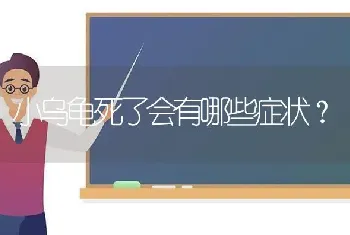 小乌龟死了会有哪些症状？